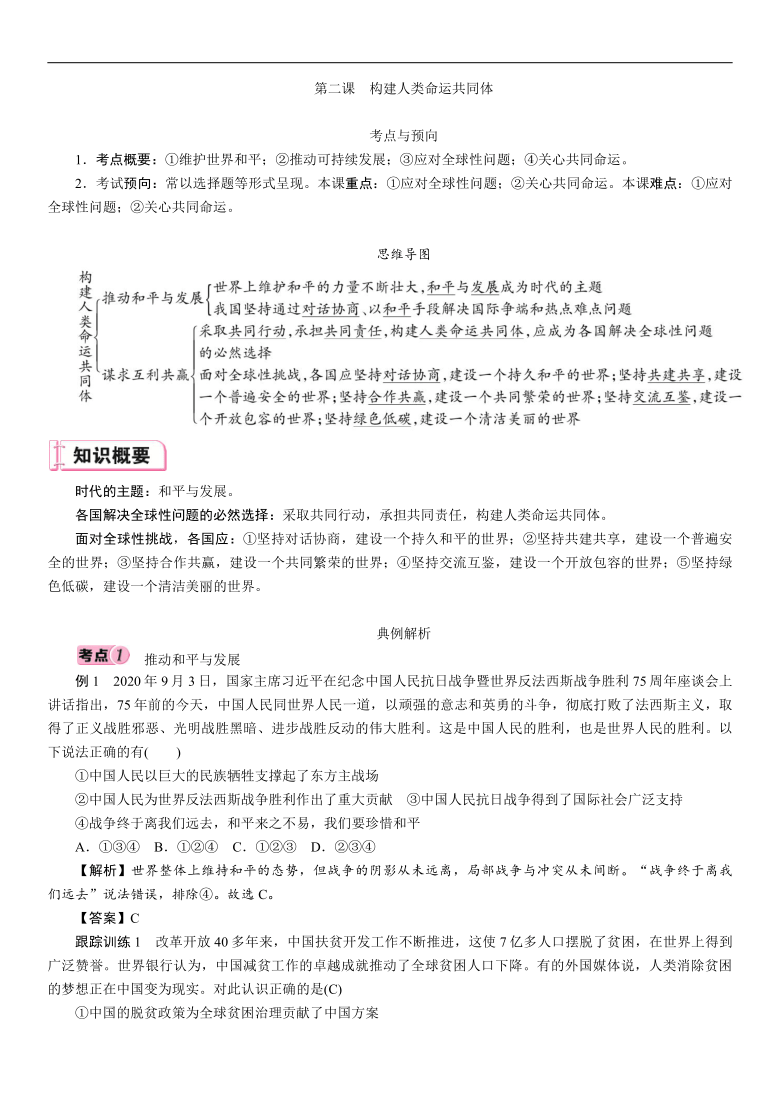 第二课　构建人类命运共同体

考点与预向

1．考点概要：①维护世界和平；②推动可持续发展；③应对全球性问题；④关心共同命运。

2．考试预向：常以选择题等形式呈现。本课重点：①应对全球性问题；②关心共同命运。本课难点：①应对全球性问题；②关心共同命运。

思维导图

构建人类命运共同体

推动和平与发展
世界上维护和平的力量不断壮大，和平与发展成为时代的主题
我国坚持通过对话协商、以和平手段解决国际争端和热点难点问题

谋求互利共赢
采取共同行动，承担共同责任，构建人类命运共同体，应成为各国解决全球性问题的必然选择
面对全球性挑战，各国应坚持对话协商，建设一个持久和平的世界；坚持共建共享，建设一个普遍安全的世界；坚持合作共赢，建设一个共同繁荣的世界；坚持交流互鉴，建设一个开放包容的世界；坚持绿色低碳，建设一个清洁美丽的世界

知识概要

时代的主题：和平与发展。

各国解决全球性问题的必然选择：采取共同行动，承担共同责任，构建人类命运共同体。

面对全球性挑战，各国应：①坚持对话协商，建设一个持久和平的世界；②坚持共建共享，建设一个普遍安全的世界；③坚持合作共赢，建设一个共同繁荣的世界；④坚持交流互鉴，建设一个开放包容的世界；⑤坚持绿色低碳，建设一个清洁美丽的世界。

典例解析

考点1　推动和平与发展

例1　2020年9月3日，国家主席习近平在纪念中国人民抗日战争暨世界反法西斯战争胜利75周年座谈会上讲话指出，75年前的今天，中国人民同世界人民一道，以顽强的意志和英勇的斗争，彻底打败了法西斯主义，取得了正义战胜邪恶、光明战胜黑暗、进步战胜反动的伟大胜利。这是中国人民的胜利，也是世界人民的胜利。以下说法正确的有(　　)

①中国人民以巨大的民族牺牲支撑起了东方主战场

②中国人民为世界反法西斯战争胜利作出了重大贡献　③中国人民抗日战争得到了国际社会广泛支持

④战争终于离我们远去，和平来之不易，我们要珍惜和平

A．①③④　B．①②④　C．①②③　D．②③④

【解析】世界整体上维持和平的态势，但战争的阴影从未远离，局部战争与冲突从未间断。“战争终于离我们远去”说法错误，排除④。故选C。

【答案】C

跟踪训练1　改革开放40多年来，中国扶贫开发工作不断推进，这使7亿多人口摆脱了贫困，在世界上得到广泛赞誉。世界银行认为，中国减贫工作的卓越成就推动了全球贫困人口下降。有的外国媒体说，人类消除贫困的梦想正在中国变为现实。对此认识正确的是(C)

①中国的脱贫政策为全球贫困治理贡献了中国方案